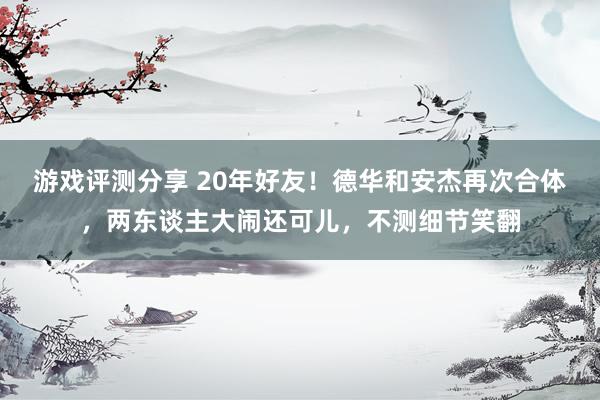 游戏评测分享 20年好友！德华和安杰再次合体，两东谈主大闹还可儿，不测细节笑翻